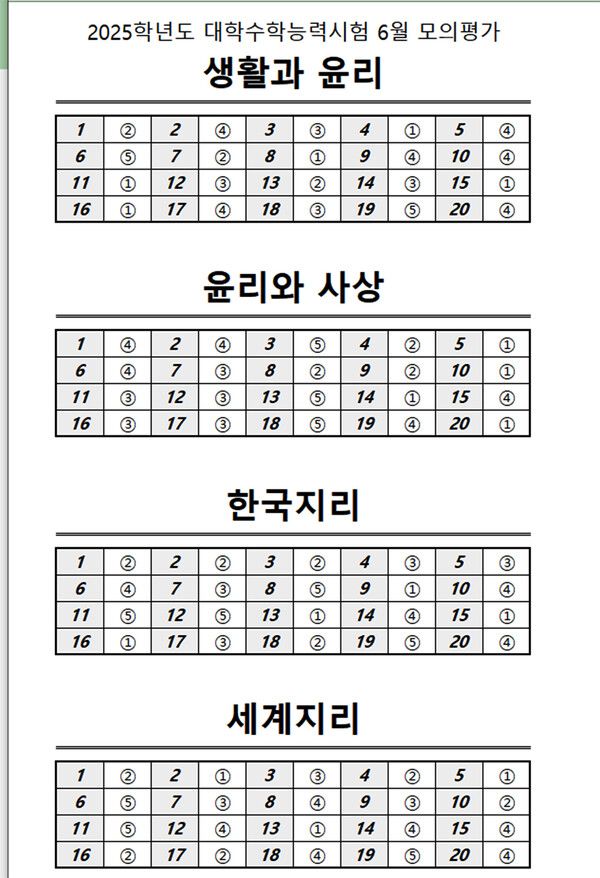 2025학년도 대학수학능력시험 6월 모의평가

생활과 윤리

| 1 | ② | 2 | ④ | 3 | ③ | 4 | ① | 5 | ④ |
|---|---|---|---|---|---|---|---|---|---|
| 6 | ⑤ | 7 | ② | 8 | ① | 9 | ④ | 10 | ④ |
| 11 | ① | 12 | ③ | 13 | ② | 14 | ③ | 15 | ① |
| 16 | ① | 17 | ④ | 18 | ③ | 19 | ⑤ | 20 | ④ |

윤리와 사상

| 1 | ④ | 2 | ④ | 3 | ⑤ | 4 | ② | 5 | ① |
|---|---|---|---|---|---|---|---|---|---|
| 6 | ④ | 7 | ③ | 8 | ② | 9 | ② | 10 | ① |
| 11 | ③ | 12 | ③ | 13 | ⑤ | 14 | ① | 15 | ④ |
| 16 | ③ | 17 | ③ | 18 | ⑤ | 19 | ④ | 20 | ① |

한국지리

| 1 | ② | 2 | ② | 3 | ② | 4 | ③ | 5 | ③ |
|---|---|---|---|---|---|---|---|---|---|
| 6 | ④ | 7 | ③ | 8 | ⑤ | 9 | ① | 10 | ④ |
| 11 | ⑤ | 12 | ⑤ | 13 | ① | 14 | ④ | 15 | ① |
| 16 | ① | 17 | ③ | 18 | ② | 19 | ⑤ | 20 | ④ |

세계지리

| 1 | ② | 2 | ① | 3 | ③ | 4 | ② | 5 | ① |
|---|---|---|---|---|---|---|---|---|---|
| 6 | ⑤ | 7 | ③ | 8 | ④ | 9 | ③ | 10 | ② |
| 11 | ⑤ | 12 | ④ | 13 | ① | 14 | ④ | 15 | ④ |
| 16 | ② | 17 | ② | 18 | ④ | 19 | ⑤ | 20 | ④ |